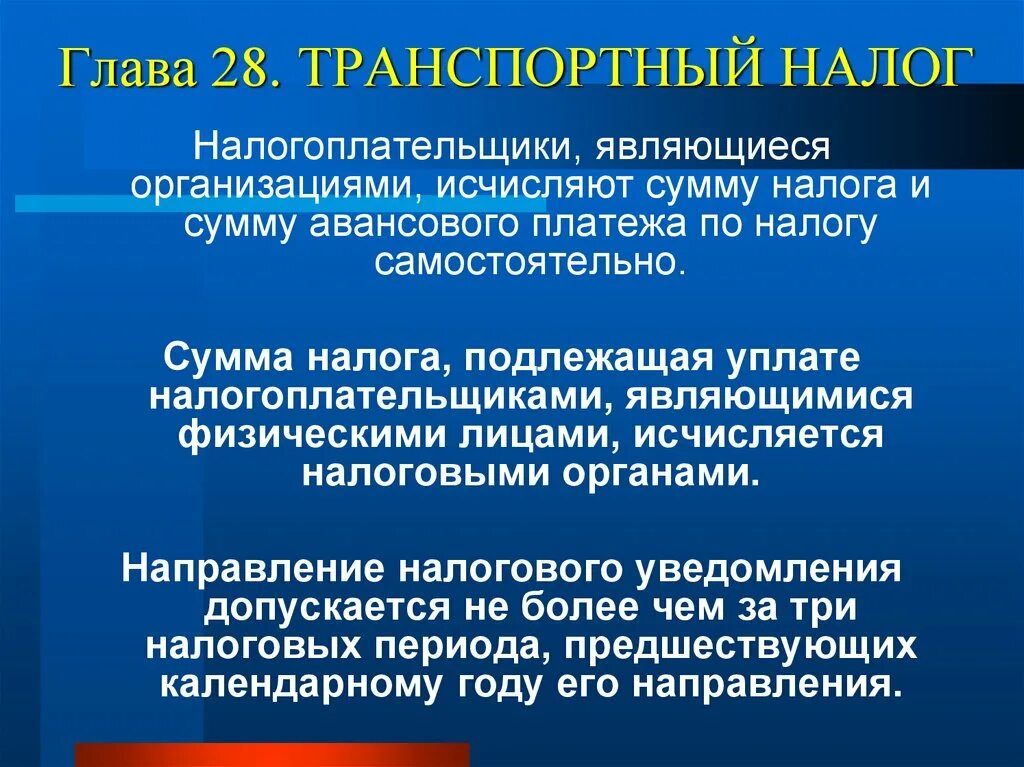 Глава 28. ТРАНСПОРТНЫЙ НАЛОГ

Налогоплательщики, являющиеся организациями, исчисляют сумму налога и сумму авансового платежа по налогу самостоятельно.

Сумма налога, подлежащая уплате налогоплательщиками, являющимися физическими лицами, исчисляется налоговыми органами.

Направление налогового уведомления допускается не более чем за три налоговых периода, предшествующих календарному году его направления.